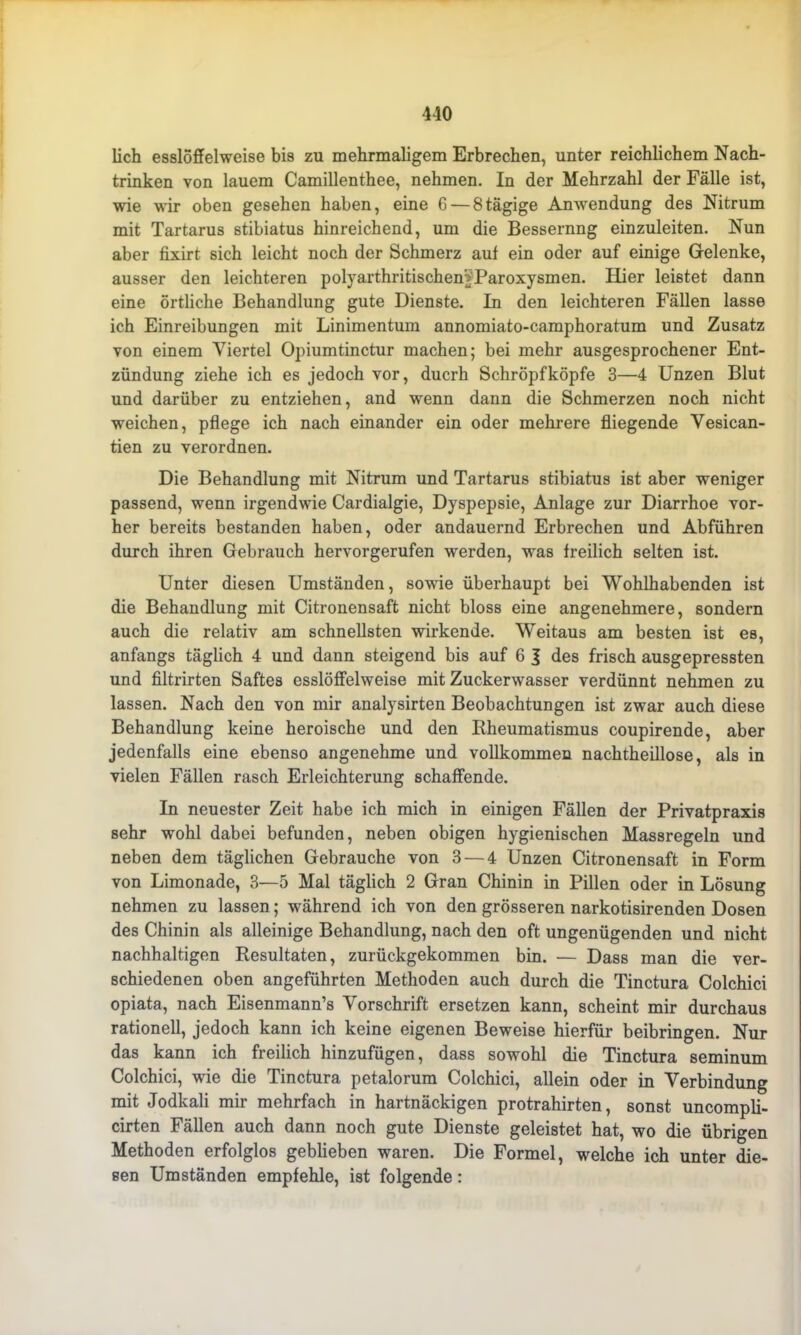 440

lich esslöffelweise bis zu mehrmaligem Erbrechen, unter reichlichem Nachtrinken von lauem Camillenthee, nehmen. In der Mehrzahl der Fälle ist, wie wir oben gesehen haben, eine 6—8tägige Anwendung des Nitrum mit Tartarus stibiatus hinreichend, um die Bessernng einzuleiten. Nun aber fixirt sich leicht noch der Schmerz auf ein oder auf einige Gelenke, ausser den leichteren polyarthritischen Paroxysmen. Hier leistet dann eine örtliche Behandlung gute Dienste. In den leichteren Fällen lasse ich Einreibungen mit Linimentum annomiato-camphoratum und Zusatz von einem Viertel Opiumtinctur machen; bei mehr ausgesprochener Entzündung ziehe ich es jedoch vor, ducrh Schröpfköpfe 3—4 Unzen Blut und darüber zu entziehen, and wenn dann die Schmerzen noch nicht weichen, pflege ich nach einander ein oder mehrere fliegende Vesicantien zu verordnen.

Die Behandlung mit Nitrum und Tartarus stibiatus ist aber weniger passend, wenn irgendwie Cardialgie, Dyspepsie, Anlage zur Diarrhoe vorher bereits bestanden haben, oder andauernd Erbrechen und Abführen durch ihren Gebrauch hervorgerufen werden, was freilich selten ist.

Unter diesen Umständen, sowie überhaupt bei Wohlhabenden ist die Behandlung mit Citronensaft nicht bloss eine angenehmere, sondern auch die relativ am schnellsten wirkende. Weitaus am besten ist es, anfangs täglich 4 und dann steigend bis auf 6 ℥ des frisch ausgepressten und filtrirten Saftes esslöffelweise mit Zuckerwasser verdünnt nehmen zu lassen. Nach den von mir analysirten Beobachtungen ist zwar auch diese Behandlung keine heroische und den Rheumatismus coupirende, aber jedenfalls eine ebenso angenehme und vollkommen nachtheillose, als in vielen Fällen rasch Erleichterung schaffende.

In neuester Zeit habe ich mich in einigen Fällen der Privatpraxis sehr wohl dabei befunden, neben obigen hygienischen Massregeln und neben dem täglichen Gebrauche von 3—4 Unzen Citronensaft in Form von Limonade, 3—5 Mal täglich 2 Gran Chinin in Pillen oder in Lösung nehmen zu lassen; während ich von den grösseren narkotisirenden Dosen des Chinin als alleinige Behandlung, nach den oft ungenügenden und nicht nachhaltigen Resultaten, zurückgekommen bin. — Dass man die verschiedenen oben angeführten Methoden auch durch die Tinctura Colchici opiata, nach Eisenmann's Vorschrift ersetzen kann, scheint mir durchaus rationell, jedoch kann ich keine eigenen Beweise hierfür beibringen. Nur das kann ich freilich hinzufügen, dass sowohl die Tinctura seminum Colchici, wie die Tinctura petalorum Colchici, allein oder in Verbindung mit Jodkali mir mehrfach in hartnäckigen protrahirten, sonst uncomplicirten Fällen auch dann noch gute Dienste geleistet hat, wo die übrigen Methoden erfolglos geblieben waren. Die Formel, welche ich unter diesen Umständen empfehle, ist folgende: